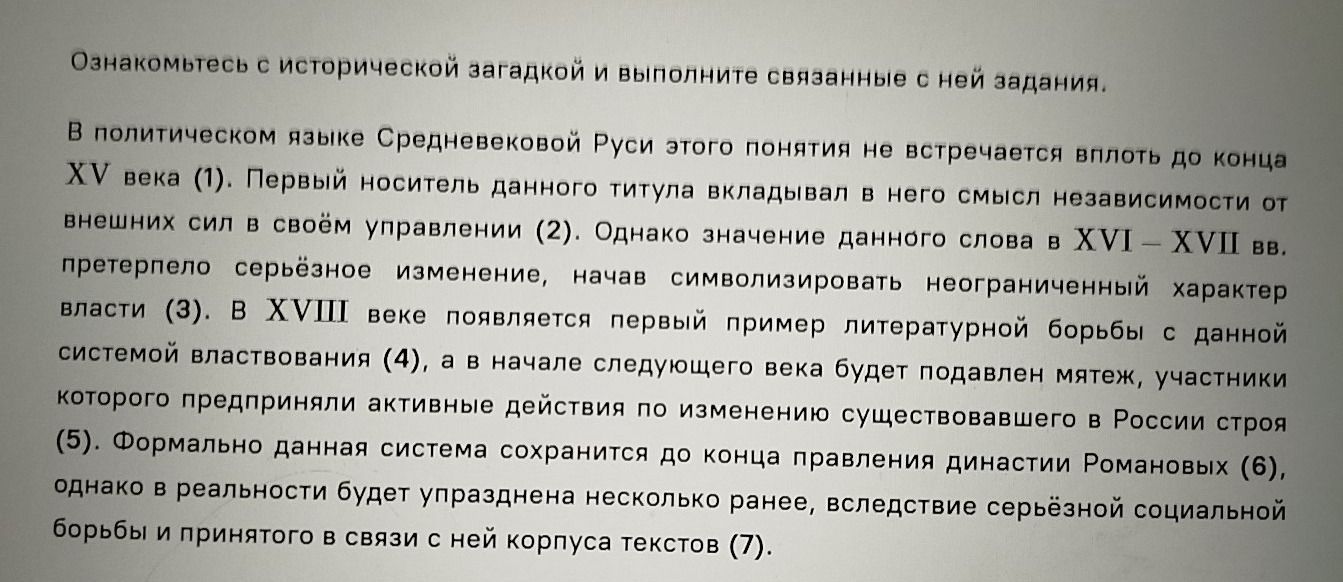 Ознакомьтесь с исторической загадкой и выполните связанные с ней задания.

В политическом языке Средневековой Руси этого понятия не встречается вплоть до конца XV века (1). Первый носитель данного титула вкладывал в него смысл независимости от внешних сил в своём управлении (2). Однако значение данного слова в XVI – XVII вв. претерпело серьёзное изменение, начав символизировать неограниченный характер власти (3). В XVIII веке появляется первый пример литературной борьбы с данной системой властвования (4), а в начале следующего века будет подавлен мятеж, участники которого предприняли активные действия по изменению существовавшего в России строя (5). Формально данная система сохранится до конца правления династии Романовых (6), однако в реальности будет упразднена несколько ранее, вследствие серьёзной социальной борьбы и принятого в связи с ней корпуса текстов (7).